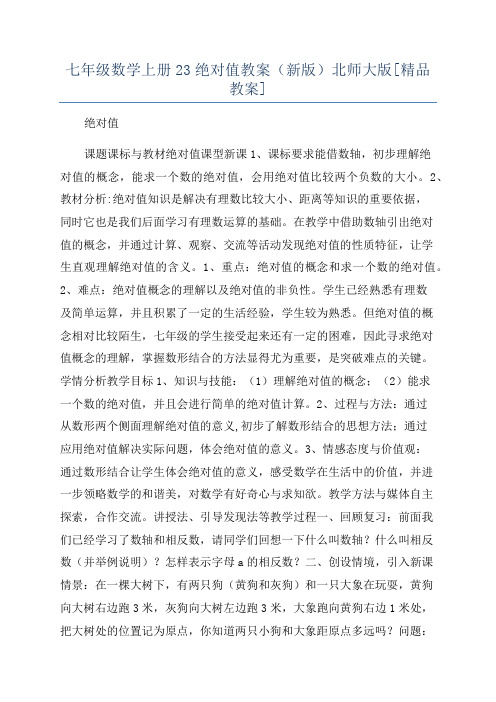 七年级数学上册23绝对值教案（新版）北师大版[精品教案]

绝对值

课题课标与教材绝对值课型新课1、课标要求能借数轴，初步理解绝对值的概念，能求一个数的绝对值，会用绝对值比较两个负数的大小。2、教材分析:绝对值知识是解决有理数比较大小、距离等知识的重要依据，同时它也是我们后面学习有理数运算的基础。在教学中借助数轴引出绝对值的概念，并通过计算、观察、交流等活动发现绝对值的性质特征，让学生直观理解绝对值的含义。1、重点：绝对值的概念和求一个数的绝对值。2、难点：绝对值概念的理解以及绝对值的非负性。学生已经熟悉有理数及简单运算，并且积累了一定的生活经验，学生较为熟悉。但绝对值的概念相对比较陌生，七年级的学生接受起来还有一定的困难，因此寻求绝对值概念的理解，掌握数形结合的方法显得尤为重要，是突破难点的关键。学情分析教学目标1、知识与技能：（1）理解绝对值的概念；（2）能求一个数的绝对值，并且会进行简单的绝对值计算。2、过程与方法：通过从数形两个侧面理解绝对值的意义,初步了解数形结合的思想方法；通过应用绝对值解决实际问题，体会绝对值的意义。3、情感态度与价值观：通过数形结合让学生体会绝对值的意义，感受数学在生活中的价值，并进一步领略数学的和谐美，对数学有好奇心与求知欲。教学方法与媒体自主探索，合作交流。讲授法、引导发现法等教学过程一、回顾复习：前面我们已经学习了数轴和相反数，请同学们回想一下什么叫数轴？什么叫相反数（并举例说明）？怎样表示字母a的相反数？二、创设情境，引入新课情景：在一棵大树下，有两只狗（黄狗和灰狗）和一只大象在玩耍，黄狗向大树右边跑3米，灰狗向大树左边跑3米，大象跑向黄狗右边1米处，把大树处的位置记为原点，你知道两只小狗和大象距原点多远吗？问题：